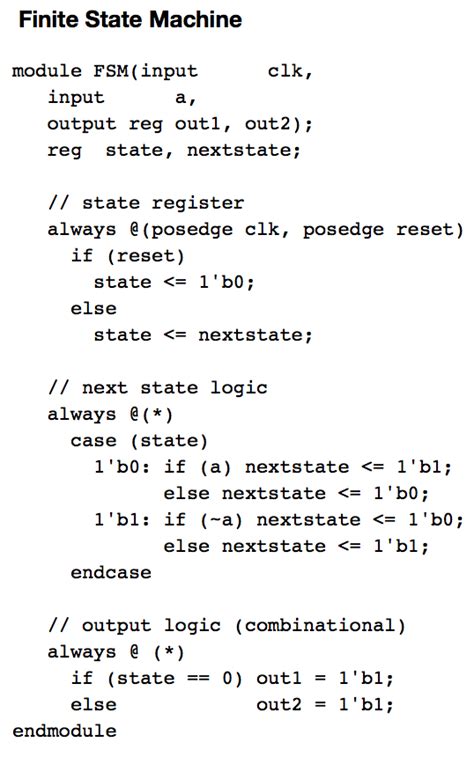 Finite State Machine

module FSM(input      clk,
   input      a,
   output reg out1, out2);
   reg  state, nextstate;

   // state register
   always @(posedge clk, posedge reset)
     if (reset)
       state <= 1'b0;
     else
       state <= nextstate;

   // next state logic
   always @(*)
     case (state)
       1'b0: if (a) nextstate <= 1'b1;
             else nextstate <= 1'b0;
       1'b1: if (~a) nextstate <= 1'b0;
             else nextstate <= 1'b1;
     endcase

   // output logic (combinational)
   always @ (*)
     if (state == 0) out1 = 1'b1;
     else            out2 = 1'b1;
endmodule